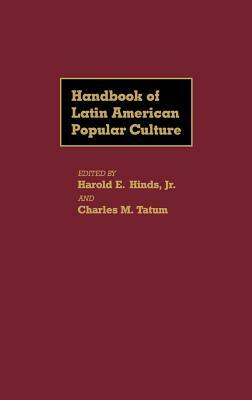 Handbook of Latin American Popular Culture

EDITED BY
Harold E. Hinds, Jr.
AND
Charles M. Tatum